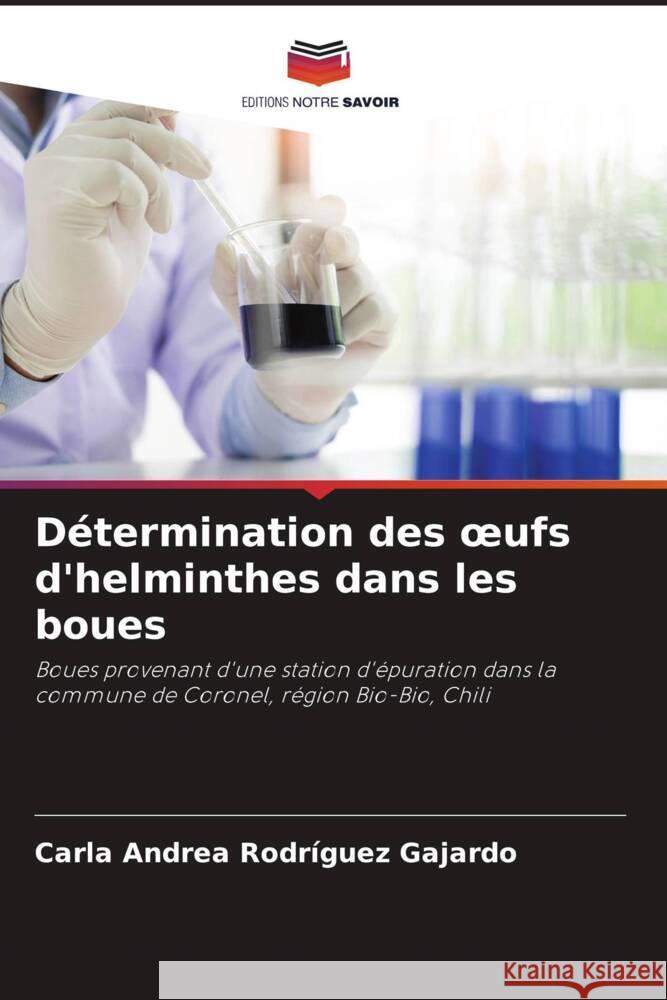 EDITIONS NOTRE SAVOIR

Détermination des œufs d'helminthes dans les boues

Boues provenant d'une station d'épuration dans la commune de Coronel, région Bio-Bio, Chili

Carla Andrea Rodríguez Gajardo